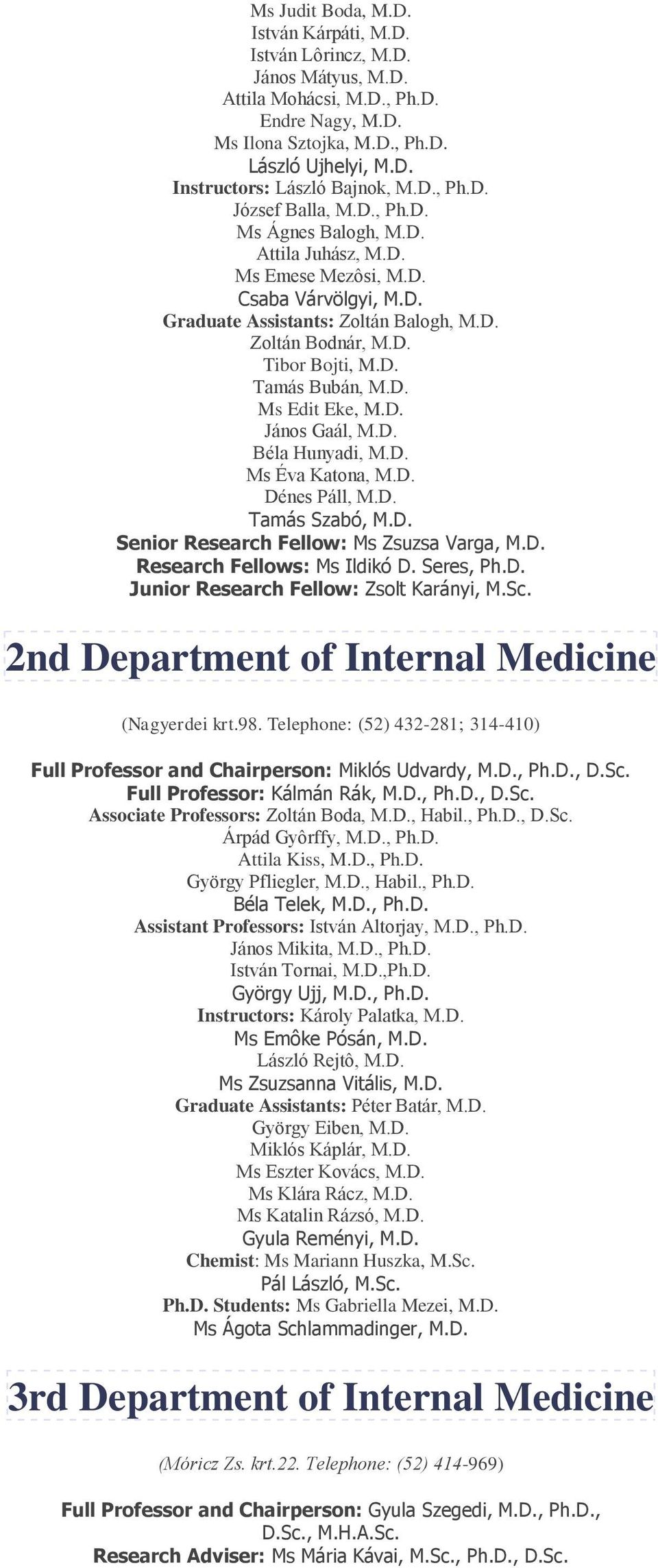 Ms Judit Boda, M.D.
István Kárpáti, M.D.
István Lôrincz, M.D.
János Mátyus, M.D.
Attila Mohácsi, M.D., Ph.D.
Endre Nagy, M.D.
Ms Ilona Sztojka, M.D., Ph.D.
László Ujhelyi, M.D.
Instructors: László Bajnok, M.D., Ph.D.
József Balla, M.D., Ph.D.
Ms Ágnes Balogh, M.D.
Attila Juhász, M.D.
Ms Emese Mezôsi, M.D.
Csaba Várvölgyi, M.D.
Graduate Assistants: Zoltán Balogh, M.D.
Zoltán Bodnár, M.D.
Tibor Bojti, M.D.
Tamás Bubán, M.D.
Ms Edit Eke, M.D.
János Gaál, M.D.
Béla Hunyadi, M.D.
Ms Éva Katona, M.D.
Dénes Páll, M.D.
Tamás Szabó, M.D.
Senior Research Fellow: Ms Zsuzsa Varga, M.D.
Research Fellows: Ms Ildikó D. Seres, Ph.D.
Junior Research Fellow: Zsolt Karányi, M.Sc.

2nd Department of Internal Medicine

(Nagyerdei krt.98. Telephone: (52) 432-281; 314-410)

Full Professor and Chairperson: Miklós Udvardy, M.D., Ph.D., D.Sc.
Full Professor: Kálmán Rák, M.D., Ph.D., D.Sc.
Associate Professors: Zoltán Boda, M.D., Habil., Ph.D., D.Sc.
Árpád Gyôrffy, M.D., Ph.D.
Attila Kiss, M.D., Ph.D.
György Pfliegler, M.D., Habil., Ph.D.
Béla Telek, M.D., Ph.D.
Assistant Professors: István Altorjay, M.D., Ph.D.
János Mikita, M.D., Ph.D.
István Tornai, M.D.,Ph.D.
György Ujj, M.D., Ph.D.
Instructors: Károly Palatka, M.D.
Ms Emôke Pósán, M.D.
László Rejtô, M.D.
Ms Zsuzsanna Vitális, M.D.
Graduate Assistants: Péter Batár, M.D.
György Eiben, M.D.
Miklós Káplár, M.D.
Ms Eszter Kovács, M.D.
Ms Klára Rácz, M.D.
Ms Katalin Rázsó, M.D.
Gyula Reményi, M.D.
Chemist: Ms Mariann Huszka, M.Sc.
Pál László, M.Sc.
Ph.D. Students: Ms Gabriella Mezei, M.D.
Ms Ágota Schlammadinger, M.D.

3rd Department of Internal Medicine

(Móricz Zs. krt.22. Telephone: (52) 414-969)

Full Professor and Chairperson: Gyula Szegedi, M.D., Ph.D., D.Sc., M.H.A.Sc.
Research Adviser: Ms Mária Kávai, M.Sc., Ph.D., D.Sc.